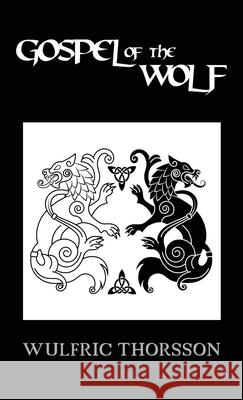 GOSPEL OF THE WOLF

WULFRIC THORSSON

Kraina Książek